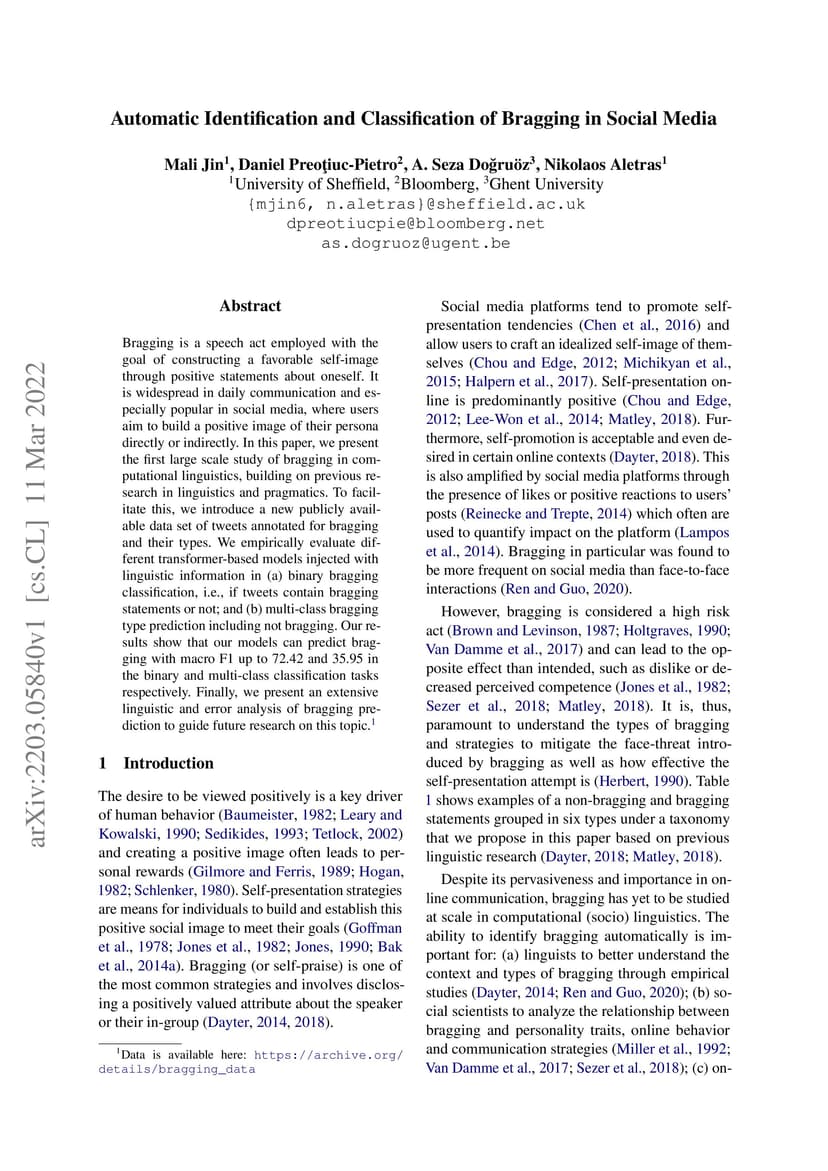 Automatic Identification and Classification of Bragging in Social Media

Mali Jin$^1$, Daniel Preoţiuc-Pietro$^2$, A. Seza Doğruöz$^3$, Nikolaos Aletras$^1$
$^1$University of Sheffield, $^2$Bloomberg, $^3$Ghent University
{mjin6, n.aletras}@sheffield.ac.uk
dpreotiucpie@bloomberg.net
as.dogruoz@ugent.be

arXiv:2203.05840v1 [cs.CL] 11 Mar 2022

Abstract

Bragging is a speech act employed with the goal of constructing a favorable self-image through positive statements about oneself. It is widespread in daily communication and especially popular in social media, where users aim to build a positive image of their persona directly or indirectly. In this paper, we present the first large scale study of bragging in computational linguistics, building on previous research in linguistics and pragmatics. To facilitate this, we introduce a new publicly available data set of tweets annotated for bragging and their types. We empirically evaluate different transformer-based models injected with linguistic information in (a) binary bragging classification, i.e., if tweets contain bragging statements or not; and (b) multi-class bragging type prediction including not bragging. Our results show that our models can predict bragging with macro F1 up to 72.42 and 35.95 in the binary and multi-class classification tasks respectively. Finally, we present an extensive linguistic and error analysis of bragging prediction to guide future research on this topic.$^1$

1 Introduction

The desire to be viewed positively is a key driver of human behavior (Baumeister, 1982; Leary and Kowalski, 1990; Sedikides, 1993; Tetlock, 2002) and creating a positive image often leads to personal rewards (Gilmore and Ferris, 1989; Hogan, 1982; Schlenker, 1980). Self-presentation strategies are means for individuals to build and establish this positive social image to meet their goals (Goffman et al., 1978; Jones et al., 1982; Jones, 1990; Bak et al., 2014a). Bragging (or self-praise) is one of the most common strategies and involves disclosing a positively valued attribute about the speaker or their in-group (Dayter, 2014, 2018).

$^1$Data is available here: https://archive.org/details/bragging_data

Social media platforms tend to promote self-presentation tendencies (Chen et al., 2016) and allow users to craft an idealized self-image of themselves (Chou and Edge, 2012; Michikyan et al., 2015; Halpern et al., 2017). Self-presentation online is predominantly positive (Chou and Edge, 2012; Lee-Won et al., 2014; Matley, 2018). Furthermore, self-promotion is acceptable and even desired in certain online contexts (Dayter, 2018). This is also amplified by social media platforms through the presence of likes or positive reactions to users' posts (Reinecke and Trepte, 2014) which often are used to quantify impact on the platform (Lampos et al., 2014). Bragging in particular was found to be more frequent on social media than face-to-face interactions (Ren and Guo, 2020).

However, bragging is considered a high risk act (Brown and Levinson, 1987; Holtgraves, 1990; Van Damme et al., 2017) and can lead to the opposite effect than intended, such as dislike or decreased perceived competence (Jones et al., 1982; Sezer et al., 2018; Matley, 2018). It is, thus, paramount to understand the types of bragging and strategies to mitigate the face-threat introduced by bragging as well as how effective the self-presentation attempt is (Herbert, 1990). Table 1 shows examples of a non-bragging and bragging statements grouped in six types under a taxonomy that we propose in this paper based on previous linguistic research (Dayter, 2018; Matley, 2018).

Despite its pervasiveness and importance in online communication, bragging has yet to be studied at scale in computational (socio) linguistics. The ability to identify bragging automatically is important for: (a) linguists to better understand the context and types of bragging through empirical studies (Dayter, 2014; Ren and Guo, 2020); (b) social scientists to analyze the relationship between bragging and personality traits, online behavior and communication strategies (Miller et al., 1992; Van Damme et al., 2017; Sezer et al., 2018); (c) on-